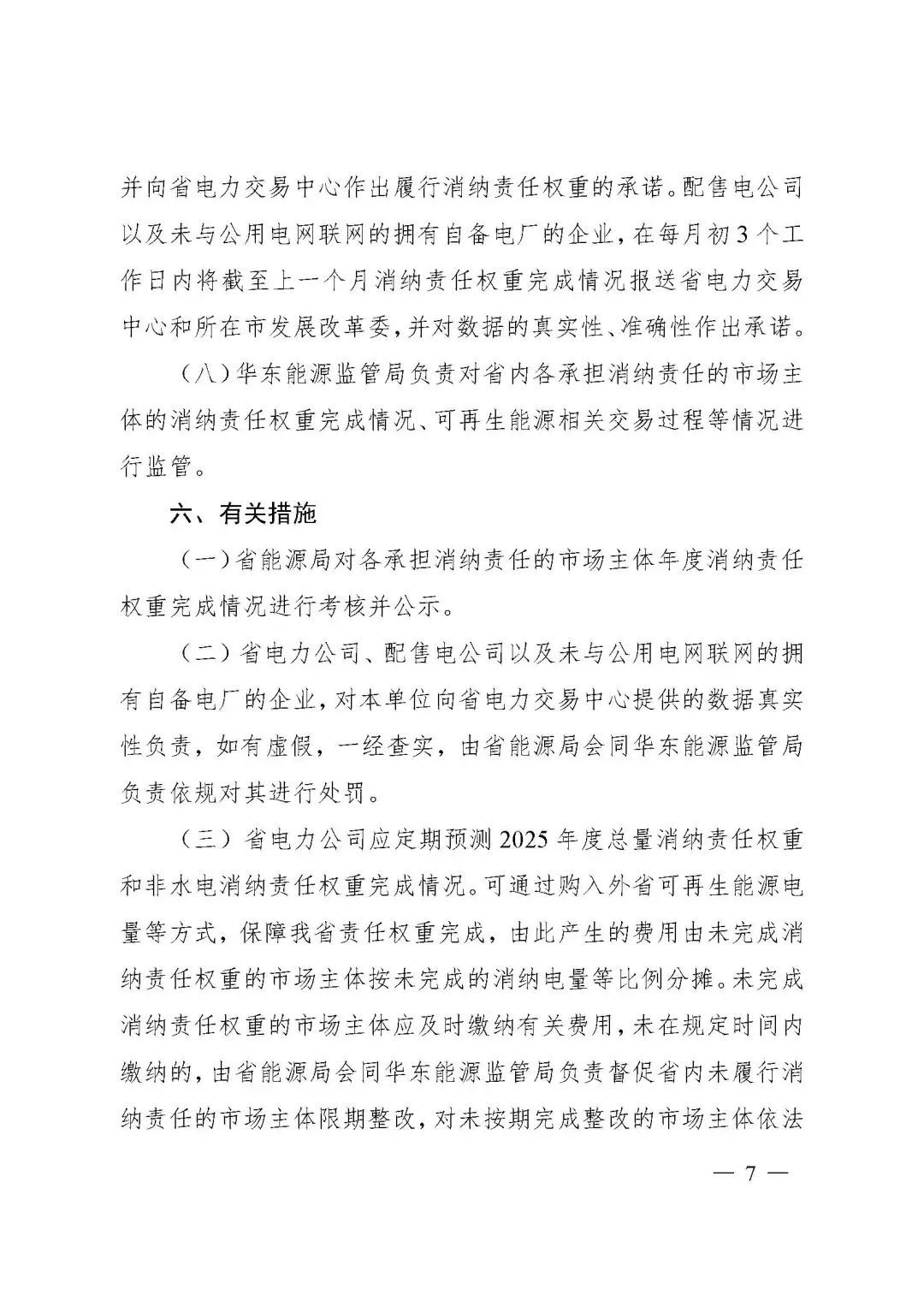 并向省电力交易中心作出履行消纳责任权重的承诺。配售电公司以及未与公用电网联网的拥有自备电厂的企业，在每月初3个工作日内将截至上一个月消纳责任权重完成情况报送省电力交易中心和所在市发展改革委，并对数据的真实性、准确性作出承诺。

（八）华东能源监管局负责对省内各承担消纳责任的市场主体的消纳责任权重完成情况、可再生能源相关交易过程等情况进行监管。

六、有关措施

（一）省能源局对各承担消纳责任的市场主体年度消纳责任权重完成情况进行考核并公示。

（二）省电力公司、配售电公司以及未与公用电网联网的拥有自备电厂的企业，对本单位向省电力交易中心提供的数据真实性负责，如有虚假，一经查实，由省能源局会同华东能源监管局负责依规对其进行处罚。

（三）省电力公司应定期预测2025年度总量消纳责任权重和非水电消纳责任权重完成情况。可通过购入外省可再生能源电量等方式，保障我省责任权重完成，由此产生的费用由未完成消纳责任权重的市场主体按未完成的消纳电量等比例分摊。未完成消纳责任权重的市场主体应及时缴纳有关费用，未在规定时间内缴纳的，由省能源局会同华东能源监管局负责督促省内未履行消纳责任的市场主体限期整改，对未按期完成整改的市场主体依法

— 7 —